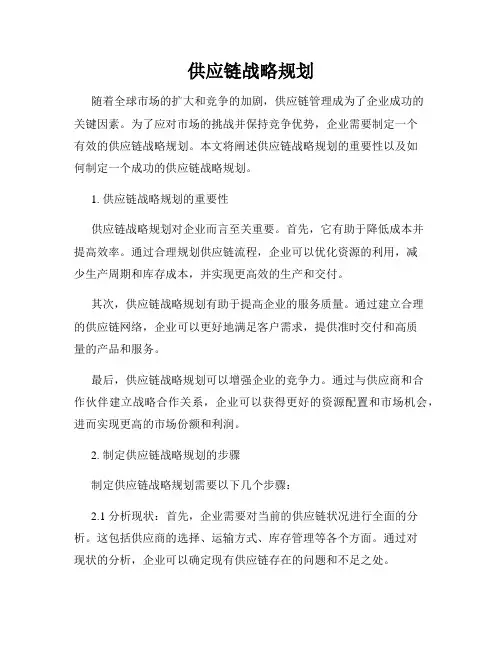 供应链战略规划

随着全球市场的扩大和竞争的加剧，供应链管理成为了企业成功的关键因素。为了应对市场的挑战并保持竞争优势，企业需要制定一个有效的供应链战略规划。本文将阐述供应链战略规划的重要性以及如何制定一个成功的供应链战略规划。

1. 供应链战略规划的重要性

供应链战略规划对企业而言至关重要。首先，它有助于降低成本并提高效率。通过合理规划供应链流程，企业可以优化资源的利用，减少生产周期和库存成本，并实现更高效的生产和交付。

其次，供应链战略规划有助于提高企业的服务质量。通过建立合理的供应链网络，企业可以更好地满足客户需求，提供准时交付和高质量的产品和服务。

最后，供应链战略规划可以增强企业的竞争力。通过与供应商和合作伙伴建立战略合作关系，企业可以获得更好的资源配置和市场机会，进而实现更高的市场份额和利润。

2. 制定供应链战略规划的步骤

制定供应链战略规划需要以下几个步骤：

2.1 分析现状：首先，企业需要对当前的供应链状况进行全面的分析。这包括供应商的选择、运输方式、库存管理等各个方面。通过对现状的分析，企业可以确定现有供应链存在的问题和不足之处。